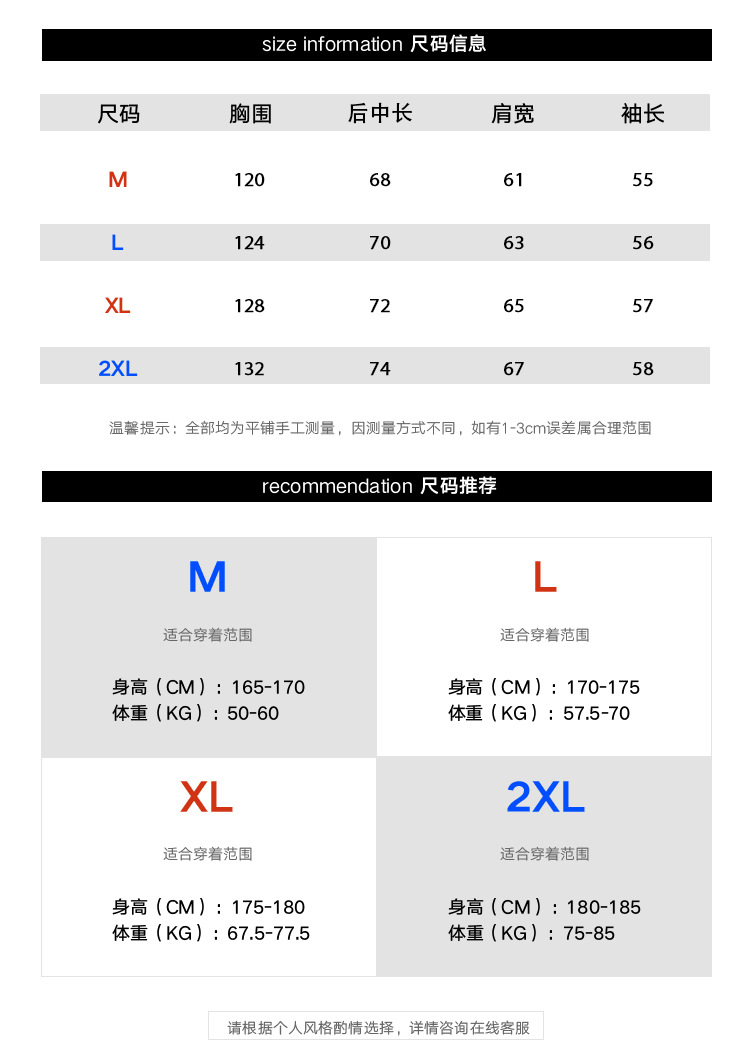 size information 尺码信息

| 尺码 | 胸围 | 后中长 | 肩宽 | 袖长 |
|---|---|---|---|---|
| M | 120 | 68 | 61 | 55 |
| L | 124 | 70 | 63 | 56 |
| XL | 128 | 72 | 65 | 57 |
| 2XL | 132 | 74 | 67 | 58 |

温馨提示：全部均为平铺手工测量，因测量方式不同，如有1-3cm误差属合理范围

recommendation 尺码推荐

M

适合穿着范围

身高（CM）：165-170
体重（KG）：50-60

L

适合穿着范围

身高（CM）：170-175
体重（KG）：57.5-70

XL

适合穿着范围

身高（CM）：175-180
体重（KG）：67.5-77.5

2XL

适合穿着范围

身高（CM）：180-185
体重（KG）：75-85

请根据个人风格酌情选择，详情咨询在线客服